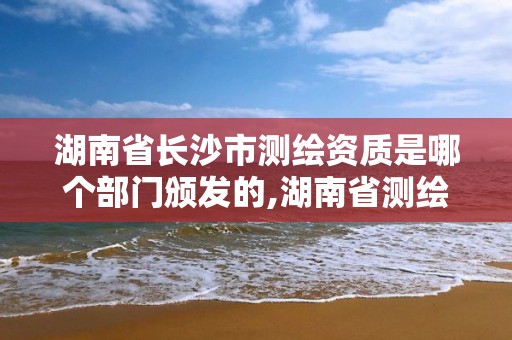 湖南省长沙市测绘资质是哪个部门颁发的,湖南省测绘